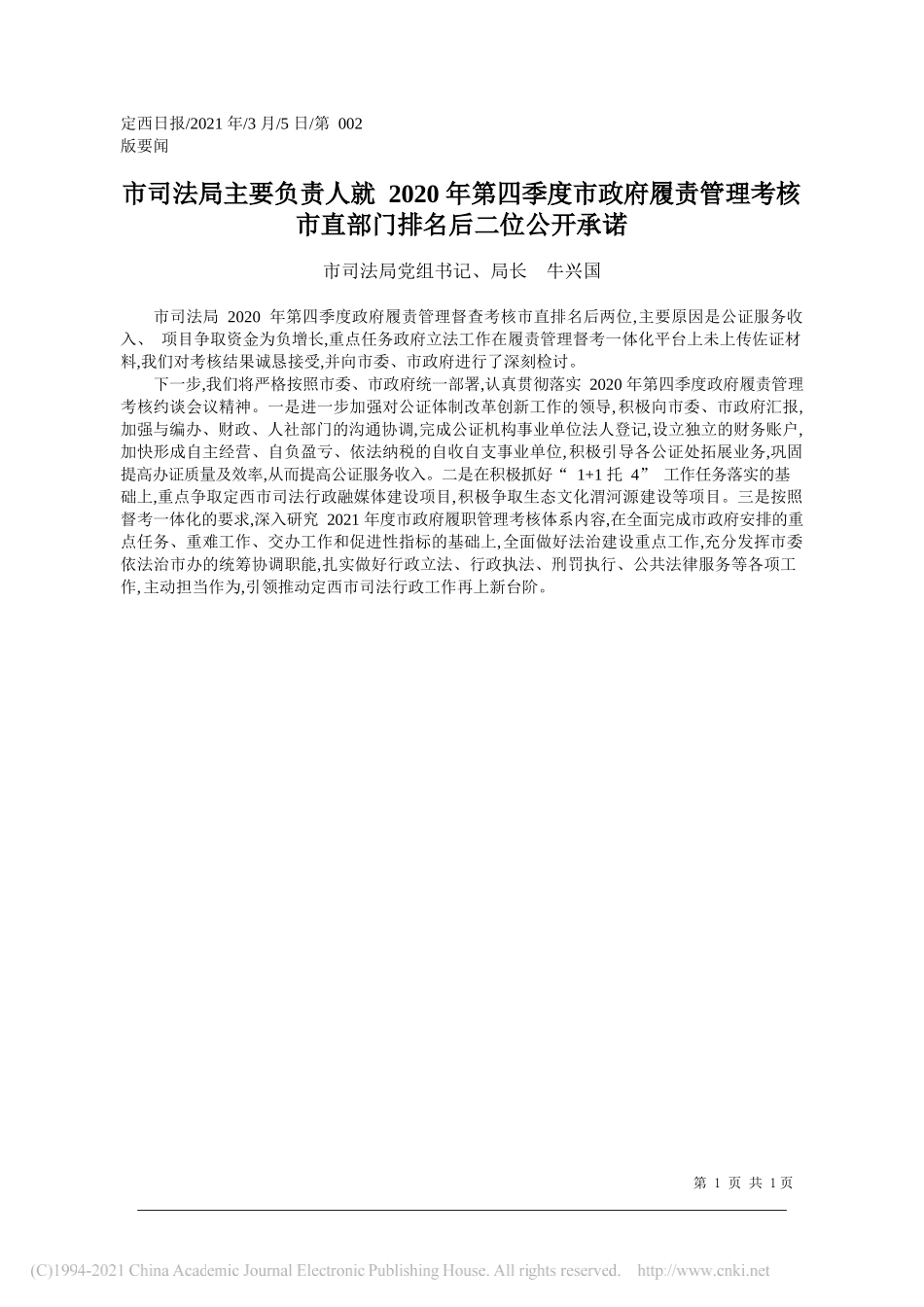 定西日报/2021 年/3 月/5 日/第 002 版要闻

市司法局主要负责人就 2020 年第四季度市政府履责管理考核市直部门排名后二位公开承诺

市司法局党组书记、局长　牛兴国

市司法局 2020 年第四季度政府履责管理督查考核市直排名后两位,主要原因是公证服务收入、 项目争取资金为负增长,重点任务政府立法工作在履责管理督考一体化平台上未上传佐证材料,我们对考核结果诚恳接受,并向市委、市政府进行了深刻检讨。

下一步,我们将严格按照市委、市政府统一部署,认真贯彻落实 2020 年第四季度政府履责管理考核约谈会议精神。一是进一步加强对公证体制改革创新工作的领导,积极向市委、市政府汇报,加强与编办、财政、人社部门的沟通协调,完成公证机构事业单位法人登记,设立独立的财务账户,加快形成自主经营、自负盈亏、依法纳税的自收自支事业单位,积极引导各公证处拓展业务,巩固提高办证质量及效率,从而提高公证服务收入。二是在积极抓好“ 1+1 托 4” 工作任务落实的基础上,重点争取定西市司法行政融媒体建设项目,积极争取生态文化渭河源建设等项目。三是按照督考一体化的要求,深入研究 2021 年度市政府履职管理考核体系内容,在全面完成市政府安排的重点任务、重难工作、交办工作和促进性指标的基础上,全面做好法治建设重点工作,充分发挥市委依法治市办的统筹协调职能,扎实做好行政立法、行政执法、刑罚执行、公共法律服务等各项工作,主动担当作为,引领推动定西市司法行政工作再上新台阶。

第 1 页 共 1 页

(C)1994-2021 China Academic Journal Electronic Publishing House. All rights reserved. http://www.cnki.net